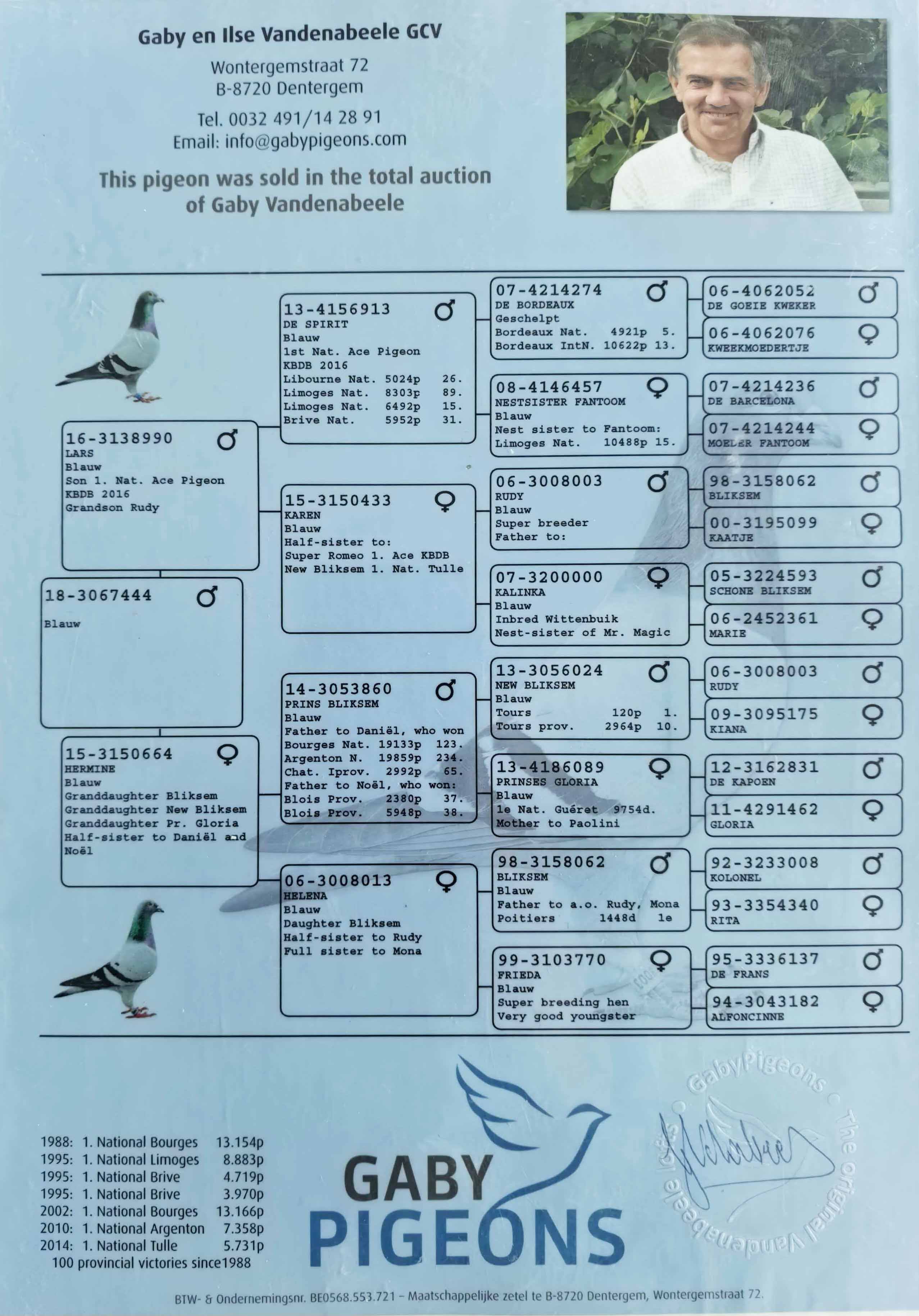 Gaby en Ilse Vandenabeele GCV
Wontergemstraat 72
B-8720 Dentergem

Tel. 0032 491/14 28 91
Email: info@gabypigeons.com

This pigeon was sold in the total auction of Gaby Vandenabeele

18-3067444 ♂
Blauw

16-3138990 ♂
LARS
Blauw
Son 1. Nat. Ace Pigeon KBDB 2016
Grandson Rudy

15-3150664 ♀
HERMINE
Blauw
Granddaughter Bliksem
Granddaughter New Bliksem
Granddaughter Pr. Gloria
Half-sister to Daniël and Noël

13-4156913 ♂
DE SPIRIT
Blauw
1st Nat. Ace Pigeon KBDB 2016
Libourne Nat. 5024p 26.
Limoges Nat. 8303p 89.
Limoges Nat. 6492p 15.
Brive Nat. 5952p 31.

15-3150433 ♀
KAREN
Blauw
Half-sister to:
Super Romeo 1. Ace KBDB
New Bliksem 1. Nat. Tulle

14-3053860 ♂
PRINS BLIKSEM
Blauw
Father to Daniël, who won
Bourges Nat. 19133p 123.
Argenton N. 19859p 234.
Chat. Iprov. 2992p 65.
Father to Noël, who won:
Blois Prov. 2380p 37.
Blois Prov. 5948p 38.

06-3008013 ♀
HELENA
Blauw
Daughter Bliksem
Half-sister to Rudy
Full sister to Mona

07-4214274 ♂
DE BORDEAUX
Geschelpt
Bordeaux Nat. 4921p 5.
Bordeaux IntN. 10622p 13.

08-4146457 ♀
NESTSISTER FANTOOM
Blauw
Nest sister to Fantoom:
Limoges Nat. 10488p 15.

06-3008003 ♂
RUDY
Blauw
Super breeder
Father to:

07-3200000 ♀
KALINKA
Blauw
Inbred Wittenbuik
Nest-sister of Mr. Magic

13-3056024 ♂
NEW BLIKSEM
Blauw
Tours 120p 1.
Tours prov. 2964p 10.

13-4186089 ♀
PRINSES GLORIA
Blauw
1e Nat. Guéret 9754d.
Mother to Paolini

98-3158062 ♂
BLIKSEM
Blauw
Father to a.o. Rudy, Mona
Poitiers 1448d 1e

99-3103770 ♀
FRIEDA
Blauw
Super breeding hen
Very good youngster

06-4062052 ♂
DE GOEIE KWEKER
06-4062076 ♀
KWEEKMOEDERTJE
07-4214236 ♂
DE BARCELONA
07-4214244 ♀
MOELER FANTOOM
98-3158062 ♂
BLIKSEM
00-3195099 ♀
KAATJE
05-3224593 ♂
SCHONE BLIKSEM
06-2452361 ♀
MARIE
06-3008003 ♂
RUDY
09-3095175 ♀
KIANA
12-3162831 ♂
DE KAPOEN
11-4291462 ♀
GLORIA
92-3233008 ♂
KOLONEL
93-3354340 ♀
RITA
95-3336137 ♂
DE FRANS
94-3043182 ♀
ALFONCINNE

1988: 1. National Bourges 13.154p
1995: 1. National Limoges 8.883p
1995: 1. National Brive 4.719p
1995: 1. National Brive 3.970p
2002: 1. National Bourges 13.166p
2010: 1. National Argenton 7.358p
2014: 1. National Tulle 5.731p
100 provincial victories since1988

GABY PIGEONS

GabyPigeons • The original Vandenabeele lofts

BTW- & Ondernemingsnr. BE0568.553.721 – Maatschappelijke zetel te B-8720 Dentergem, Wontergemstraat 72.